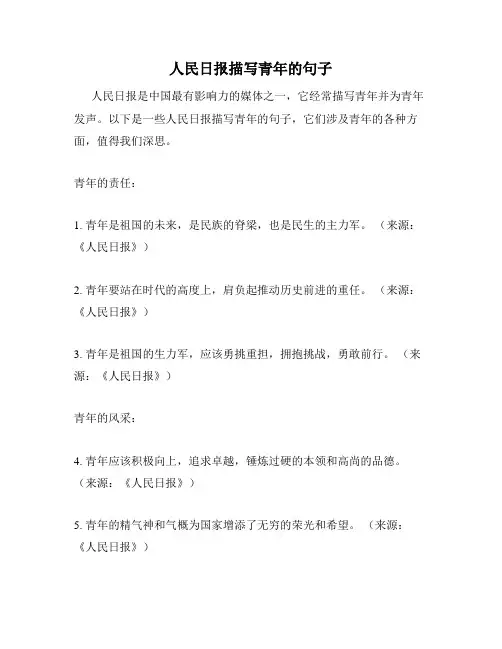 人民日报描写青年的句子

人民日报是中国最有影响力的媒体之一，它经常描写青年并为青年发声。以下是一些人民日报描写青年的句子，它们涉及青年的各种方面，值得我们深思。

青年的责任：

1. 青年是祖国的未来，是民族的脊梁，也是民生的主力军。（来源：《人民日报》）

2. 青年要站在时代的高度上，肩负起推动历史前进的重任。（来源：《人民日报》）

3. 青年是祖国的生力军，应该勇挑重担，拥抱挑战，勇敢前行。（来源：《人民日报》）

青年的风采：

4. 青年应该积极向上，追求卓越，锤炼过硬的本领和高尚的品德。（来源：《人民日报》）

5. 青年的精气神和气概为国家增添了无穷的荣光和希望。（来源：《人民日报》）